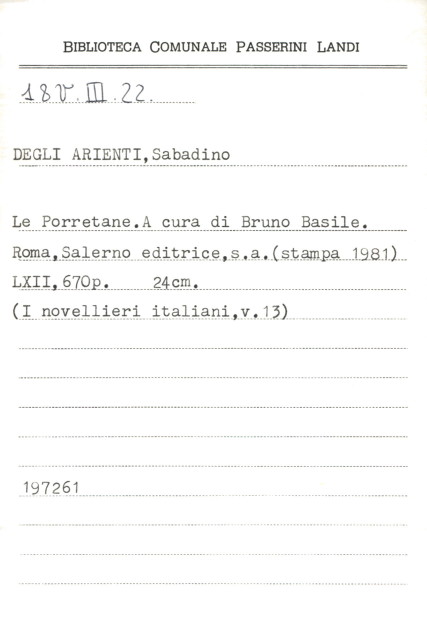 BIBLIOTECA COMUNALE PASSERINI LANDI

18V.III.22.

DEGLI ARIENTI,Sabadino

Le Porretane.A cura di Bruno Basile.
Roma,Salerno editrice,s.a.(stampa 1981)
LXII,670p. 24cm.
(I novellieri italiani,v.13)

197261